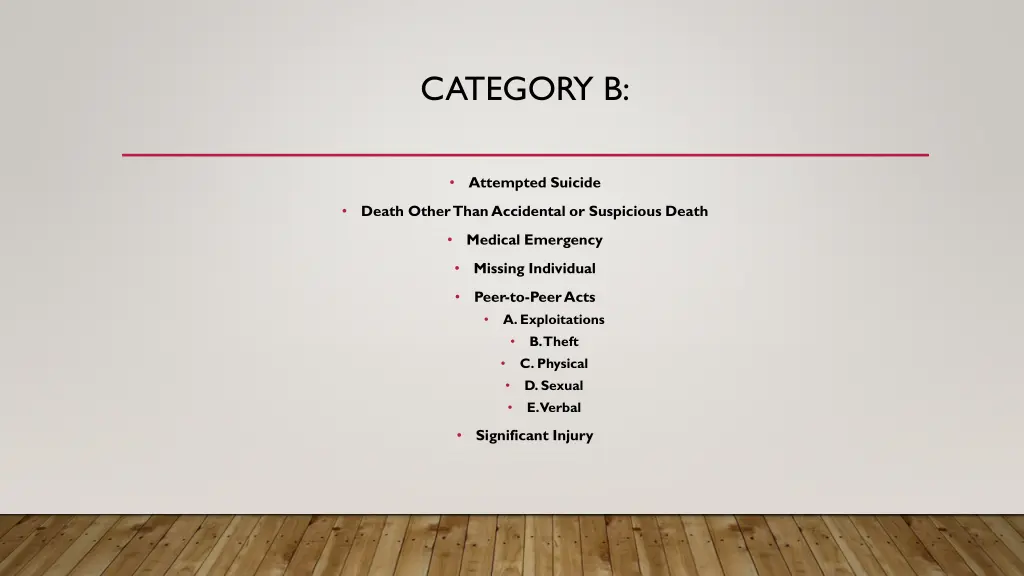 CATEGORY B:

• Attempted Suicide
• Death Other Than Accidental or Suspicious Death
• Medical Emergency
• Missing Individual
• Peer-to-Peer Acts
  • A. Exploitations
  • B. Theft
  • C. Physical
  • D. Sexual
  • E. Verbal
• Significant Injury